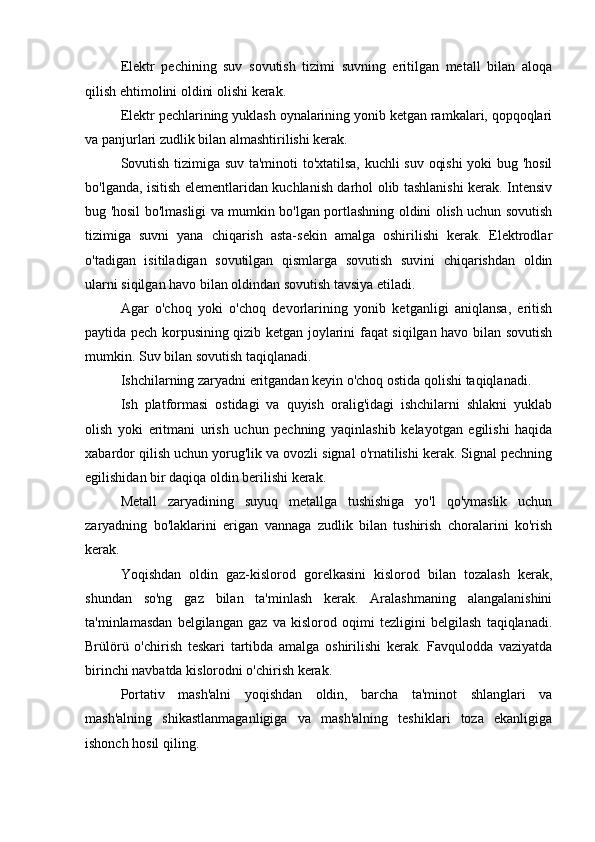 Elektr pechining suv sovutish tizimi suvning eritilgan metall bilan aloqa qilish ehtimolini oldini olishi kerak.

Elektr pechlarining yuklash oynalarining yonib ketgan ramkalari, qopqoqlari va panjurlari zudlik bilan almashtirilishi kerak.

Sovutish tizimiga suv ta'minoti to'xtatilsa, kuchli suv oqishi yoki bug 'hosil bo'lganda, isitish elementlaridan kuchlanish darhol olib tashlanishi kerak. Intensiv bug 'hosil bo'lmasligi va mumkin bo'lgan portlashning oldini olish uchun sovutish tizimiga suvni yana chiqarish asta-sekin amalga oshirilishi kerak. Elektrodlar o'tadigan isitiladigan sovutilgan qismlarga sovutish suvini chiqarishdan oldin ularni siqilgan havo bilan oldindan sovutish tavsiya etiladi.

Agar o'choq yoki o'choq devorlarining yonib ketganligi aniqlansa, eritish paytida pech korpusining qizib ketgan joylarini faqat siqilgan havo bilan sovutish mumkin. Suv bilan sovutish taqiqlanadi.

Ishchilarning zaryadni eritgandan keyin o'choq ostida qolishi taqiqlanadi.

Ish platformasi ostidagi va quyish oralig'idagi ishchilarni shlakni yuklab olish yoki eritmani urish uchun pechning yaqinlashib kelayotgan egilishi haqida xabardor qilish uchun yorug'lik va ovozli signal o'rnatilishi kerak. Signal pechning egilishidan bir daqiqa oldin berilishi kerak.

Metall zaryadining suyuq metallga tushishiga yo'l qo'ymaslik uchun zaryadning bo'laklarini erigan vannaga zudlik bilan tushirish choralarini ko'rish kerak.

Yoqishdan oldin gaz-kislorod gorelkasini kislorod bilan tozalash kerak, shundan so'ng gaz bilan ta'minlash kerak. Aralashmaning alangalanishini ta'minlamasdan belgilangan gaz va kislorod oqimi tezligini belgilash taqiqlanadi. Brülörü o'chirish teskari tartibda amalga oshirilishi kerak. Favqulodda vaziyatda birinchi navbatda kislorodni o'chirish kerak.

Portativ mash'alni yoqishdan oldin, barcha ta'minot shlanglari va mash'alning shikastlanmaganligiga va mash'alning teshiklari toza ekanligiga ishonch hosil qiling.